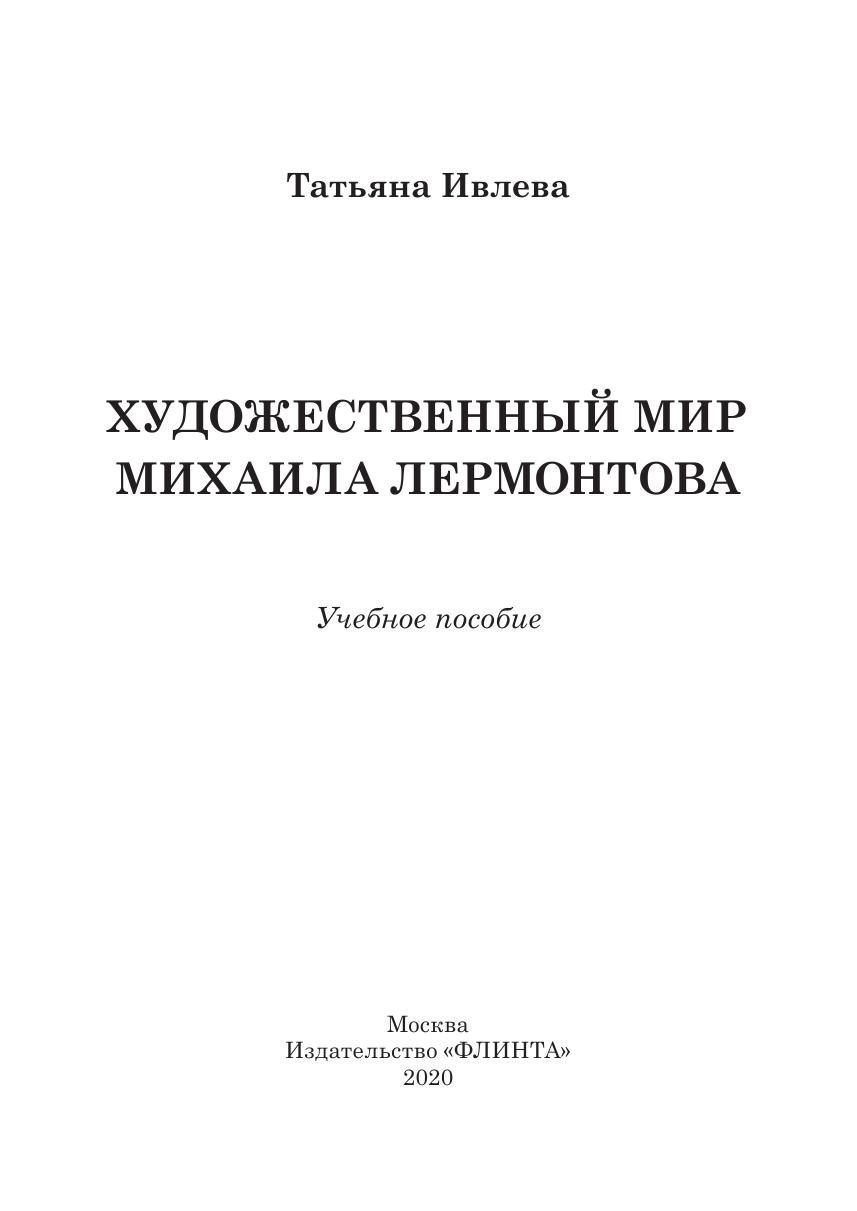 Татьяна Ивлева

ХУДОЖЕСТВЕННЫЙ МИР
МИХАИЛА ЛЕРМОНТОВА

Учебное пособие

Москва
Издательство «ФЛИНТА»
2020